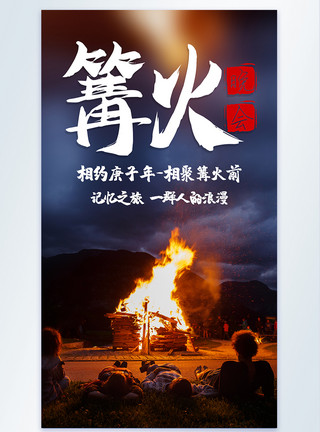 篝火

晚会

相约庚子年-相聚篝火前

记忆之旅 一群人的浪漫